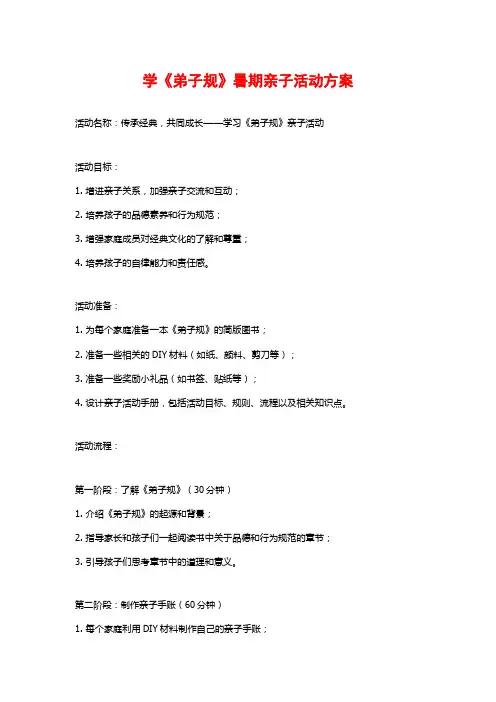 学《弟子规》暑期亲子活动方案

活动名称：传承经典，共同成长——学习《弟子规》亲子活动

活动目标：

1. 增进亲子关系，加强亲子交流和互动；

2. 培养孩子的品德素养和行为规范；

3. 增强家庭成员对经典文化的了解和尊重；

4. 培养孩子的自律能力和责任感。

活动准备：

1. 为每个家庭准备一本《弟子规》的简版图书；

2. 准备一些相关的 DIY 材料（如纸、颜料、剪刀等）；

3. 准备一些奖励小礼品（如书签、贴纸等）；

4. 设计亲子活动手册，包括活动目标、规则、流程以及相关知识点。

活动流程：

第一阶段：了解《弟子规》（30 分钟）

1. 介绍《弟子规》的起源和背景；

2. 指导家长和孩子们一起阅读书中关于品德和行为规范的章节；

3. 引导孩子们思考章节中的道理和意义。

第二阶段：制作亲子手账（60 分钟）

1. 每个家庭利用 DIY 材料制作自己的亲子手账；